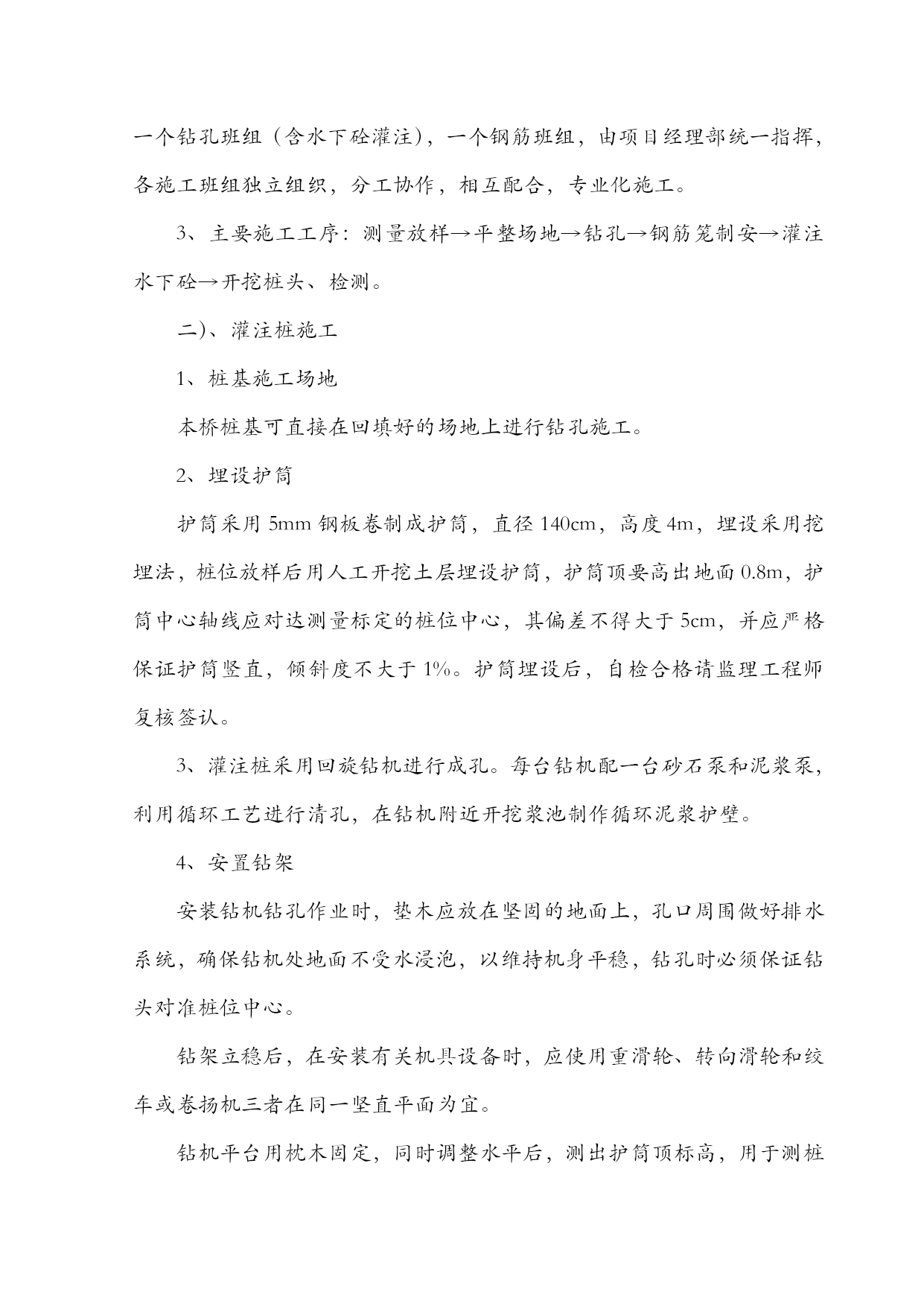 一个钻孔班组（含水下砼灌注），一个钢筋班组，由项目经理部统一指挥，各施工班组独立组织，分工协作，相互配合，专业化施工。

3、主要施工工序：测量放样→平整场地→钻孔→钢筋笼制安→灌注水下砼→开挖桩头、检测。

二)、灌注桩施工

1、桩基施工场地

本桥桩基可直接在回填好的场地上进行钻孔施工。

2、埋设护筒

护筒采用 5mm 钢板卷制成护筒，直径 140cm，高度 4m，埋设采用挖埋法，桩位放样后用人工开挖土层埋设护筒，护筒顶要高出地面 0.8m，护筒中心轴线应对达测量标定的桩位中心，其偏差不得大于 5cm，并应严格保证护筒竖直，倾斜度不大于 1%。护筒埋设后，自检合格请监理工程师复核签认。

3、灌注桩采用回旋钻机进行成孔。每台钻机配一台砂石泵和泥浆泵，利用循环工艺进行清孔，在钻机附近开挖浆池制作循环泥浆护壁。

4、安置钻架

安装钻机钻孔作业时，垫木应放在坚固的地面上，孔口周围做好排水系统，确保钻机处地面不受水浸泡，以维持机身平稳，钻孔时必须保证钻头对准桩位中心。

钻架立稳后，在安装有关机具设备时，应使用重滑轮、转向滑轮和绞车或卷扬机三者在同一竖直平面为宜。

钻机平台用枕木固定，同时调整水平后，测出护筒顶标高，用于测桩